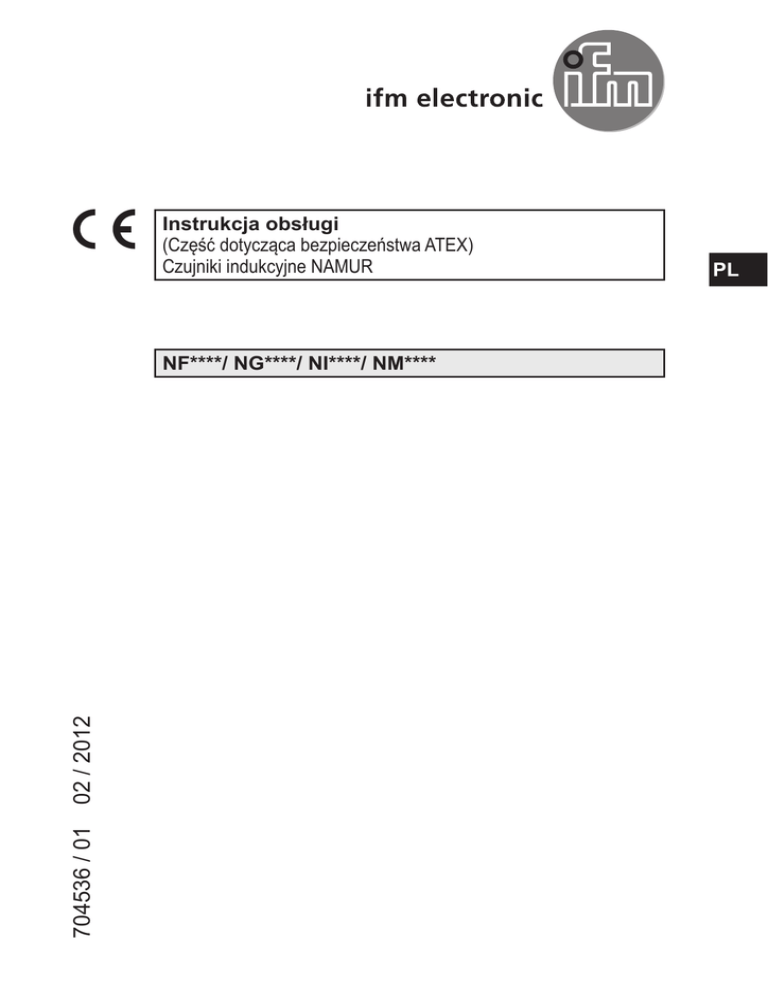 ifm electronic

ifm

CE

Instrukcja obsługi
(Część dotycząca bezpieczeństwa ATEX)
Czujniki indukcyjne NAMUR

PL

NF****/ NG****/ NI****/ NM****

704536 / 01 02 / 2012